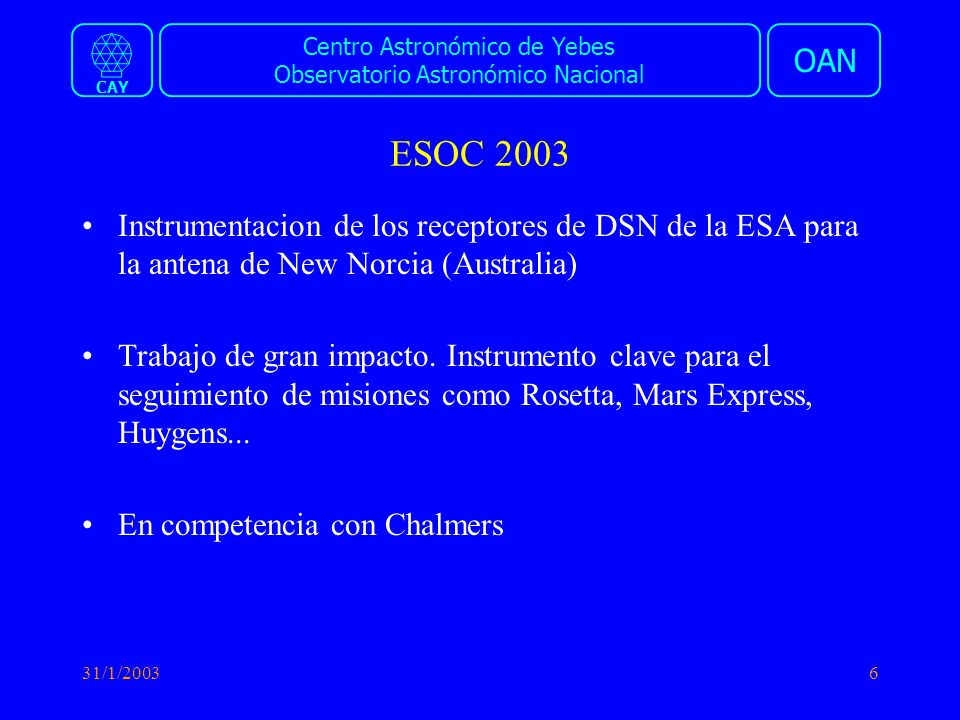 CAY

Centro Astronómico de Yebes
Observatorio Astronómico Nacional

OAN

ESOC 2003

• Instrumentacion de los receptores de DSN de la ESA para la antena de New Norcia (Australia)

• Trabajo de gran impacto. Instrumento clave para el seguimiento de misiones como Rosetta, Mars Express, Huygens...

• En competencia con Chalmers

31/1/2003

6